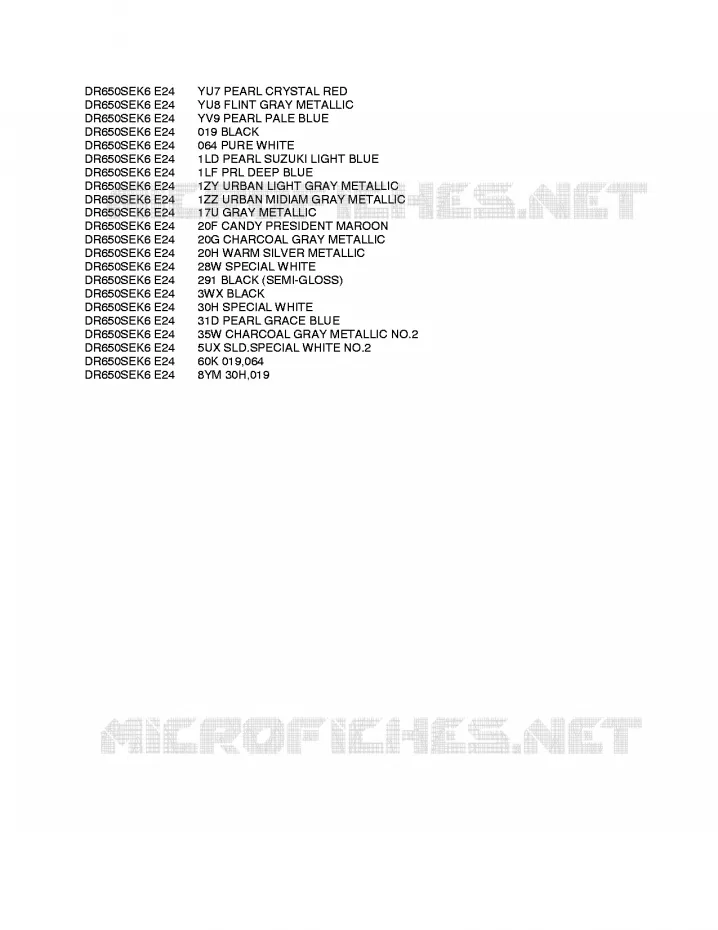 DR650SEK6 E24 YU7 PEARL CRYSTAL RED
DR650SEK6 E24 YU8 FLINT GRAY METALLIC
DR650SEK6 E24 YV9 PEARL PALE BLUE
DR650SEK6 E24 019 BLACK
DR650SEK6 E24 064 PURE WHITE
DR650SEK6 E24 1LD PEARL SUZUKI LIGHT BLUE
DR650SEK6 E24 1LF PRL DEEP BLUE
DR650SEK6 E24 1ZY URBAN LIGHT GRAY METALLIC
DR650SEK6 E24 1ZZ URBAN MIDIAM GRAY METALLIC
DR650SEK6 E24 17U GRAY METALLIC
DR650SEK6 E24 20F CANDY PRESIDENT MAROON
DR650SEK6 E24 20G CHARCOAL GRAY METALLIC
DR650SEK6 E24 20H WARM SILVER METALLIC
DR650SEK6 E24 28W SPECIAL WHITE
DR650SEK6 E24 291 BLACK (SEMI-GLOSS)
DR650SEK6 E24 3WX BLACK
DR650SEK6 E24 30H SPECIAL WHITE
DR650SEK6 E24 31D PEARL GRACE BLUE
DR650SEK6 E24 35W CHARCOAL GRAY METALLIC NO.2
DR650SEK6 E24 5UX SLD.SPECIAL WHITE NO.2
DR650SEK6 E24 60K 019,064
DR650SEK6 E24 8YM 30H,019

MICROFICHES.NET

MICROFICHES.NET